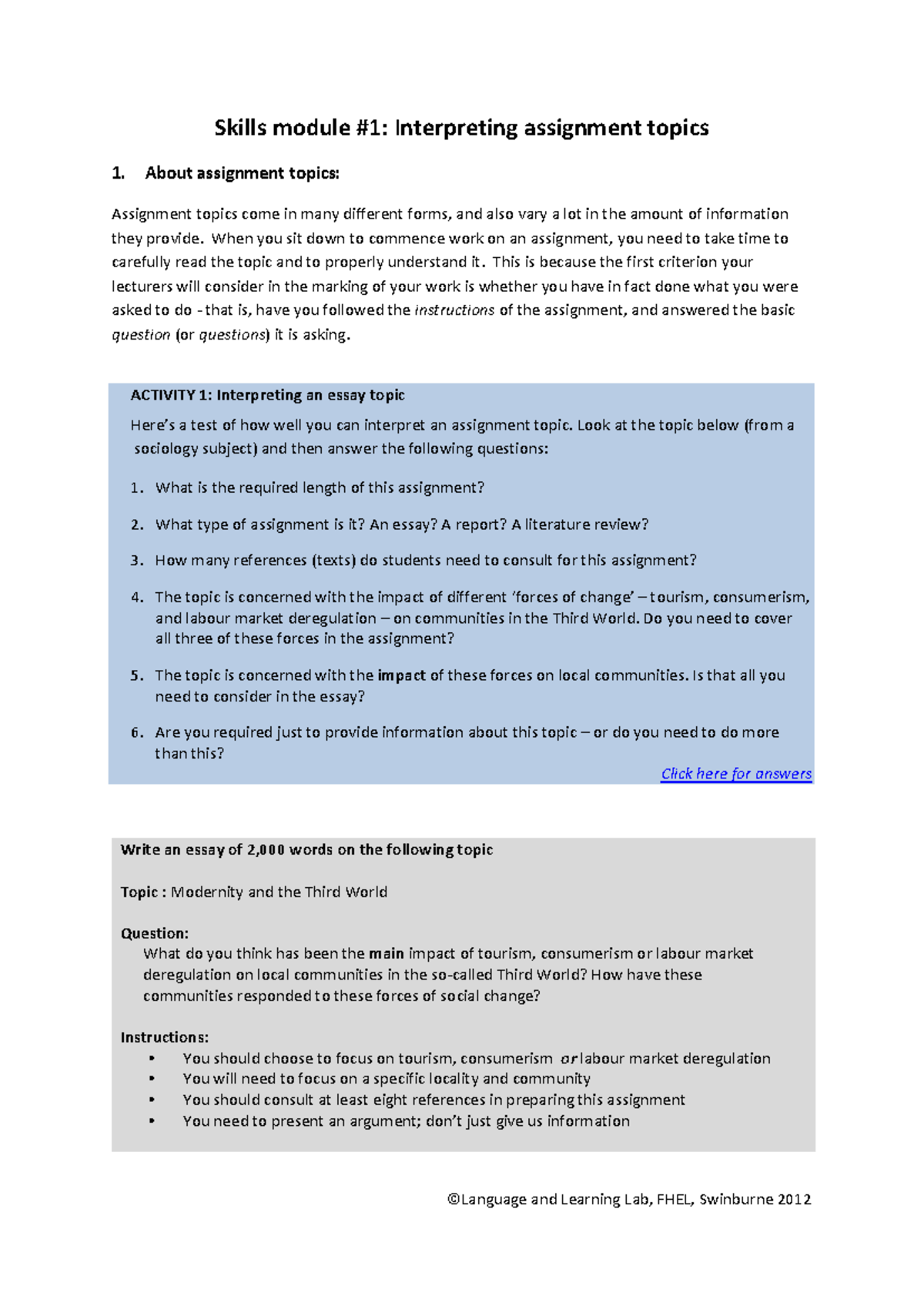 Skills module #1: Interpreting assignment topics

1. About assignment topics:

Assignment topics come in many different forms, and also vary a lot in the amount of information they provide. When you sit down to commence work on an assignment, you need to take time to carefully read the topic and to properly understand it. This is because the first criterion your lecturers will consider in the marking of your work is whether you have in fact done what you were asked to do - that is, have you followed the instructions of the assignment, and answered the basic question (or questions) it is asking.

ACTIVITY 1: Interpreting an essay topic

Here's a test of how well you can interpret an assignment topic. Look at the topic below (from a sociology subject) and then answer the following questions:

1. What is the required length of this assignment?

2. What type of assignment is it? An essay? A report? A literature review?

3. How many references (texts) do students need to consult for this assignment?

4. The topic is concerned with the impact of different 'forces of change' – tourism, consumerism, and labour market deregulation – on communities in the Third World. Do you need to cover all three of these forces in the assignment?

5. The topic is concerned with the impact of these forces on local communities. Is that all you need to consider in the essay?

6. Are you required just to provide information about this topic – or do you need to do more than this?

Click here for answers

Write an essay of 2,000 words on the following topic

Topic : Modernity and the Third World

Question:
What do you think has been the main impact of tourism, consumerism or labour market deregulation on local communities in the so-called Third World? How have these communities responded to these forces of social change?

Instructions:
• You should choose to focus on tourism, consumerism or labour market deregulation
• You will need to focus on a specific locality and community
• You should consult at least eight references in preparing this assignment
• You need to present an argument; don't just give us information

©Language and Learning Lab, FHEL, Swinburne 2012